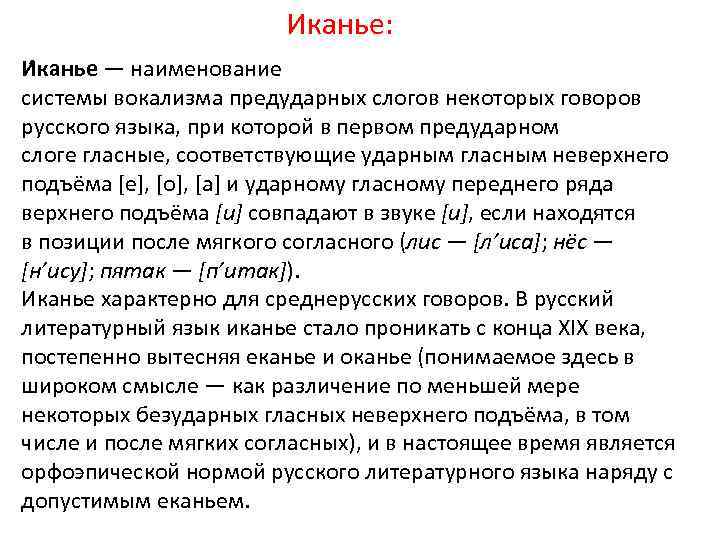 Иканье:

Иканье — наименование системы вокализма предударных слогов некоторых говоров русского языка, при которой в первом предударном слоге гласные, соответствующие ударным гласным неверхнего подъёма [е], [о], [а] и ударному гласному переднего ряда верхнего подъёма [и] совпадают в звуке [и], если находятся в позиции после мягкого согласного (лис — [л’иса]; нёс — [н’ису]; пятак — [п’итак]).
Иканье характерно для среднерусских говоров. В русский литературный язык иканье стало проникать с конца XIX века, постепенно вытесняя еканье и оканье (понимаемое здесь в широком смысле — как различение по меньшей мере некоторых безударных гласных неверхнего подъёма, в том числе и после мягких согласных), и в настоящее время является орфоэпической нормой русского литературного языка наряду с допустимым еканьем.